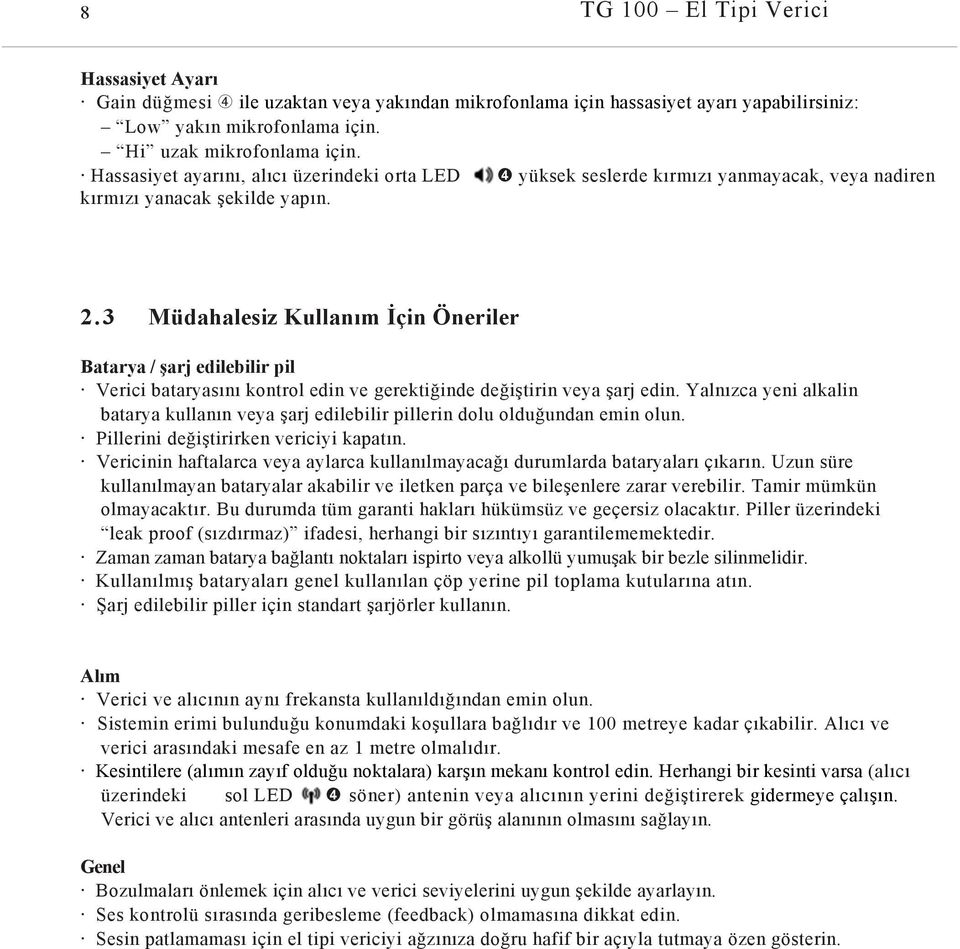 8 TG 100 – El Tipi Verici

Hassasiyet Ayarı
· Gain düğmesi ④ ile uzaktan veya yakından mikrofonlama için hassasiyet ayarı yapabilirsiniz:
– “Low” yakın mikrofonlama için.
– “Hi” uzak mikrofonlama için.
· Hassasiyet ayarını, alıcı üzerindeki orta LED ❹ yüksek seslerde kırmızı yanmayacak, veya nadiren kırmızı yanacak şekilde yapın.

2.3 Müdahalesiz Kullanım İçin Öneriler

Batarya / şarj edilebilir pil
· Verici bataryasını kontrol edin ve gerektiğinde değiştirin veya şarj edin. Yalnızca yeni alkalin batarya kullanın veya şarj edilebilir pillerin dolu olduğundan emin olun.
· Pillerini değiştirirken vericiyi kapatın.
· Vericinin haftalarca veya aylarca kullanılmayacağı durumlarda bataryaları çıkarın. Uzun süre kullanılmayan bataryalar akabilir ve iletken parça ve bileşenlere zarar verebilir. Tamir mümkün olmayacaktır. Bu durumda tüm garanti hakları hükümsüz ve geçersiz olacaktır. Piller üzerindeki “leak proof (sızdırmaz)” ifadesi, herhangi bir sızıntıyı garantilememektedir.
· Zaman zaman batarya bağlantı noktaları ispirto veya alkollü yumuşak bir bezle silinmelidir.
· Kullanılmış bataryaları genel kullanılan çöp yerine pil toplama kutularına atın.
· Şarj edilebilir piller için standart şarjörler kullanın.

Alım
· Verici ve alıcının aynı frekansta kullanıldığından emin olun.
· Sistemin erimi bulunduğu konumdaki koşullara bağlıdır ve 100 metreye kadar çıkabilir. Alıcı ve verici arasındaki mesafe en az 1 metre olmalıdır.
· Kesintilere (alımın zayıf olduğu noktalara) karşın mekanı kontrol edin. Herhangi bir kesinti varsa (alıcı üzerindeki sol LED ❹ söner) antenin veya alıcının yerini değiştirerek gidermeye çalışın. Verici ve alıcı antenleri arasında uygun bir görüş alanının olmasını sağlayın.

Genel
· Bozulmaları önlemek için alıcı ve verici seviyelerini uygun şekilde ayarlayın.
· Ses kontrolü sırasında geribesleme (feedback) olmamasına dikkat edin.
· Sesin patlamaması için el tipi vericiyi ağzınıza doğru hafif bir açıyla tutmaya özen gösterin.